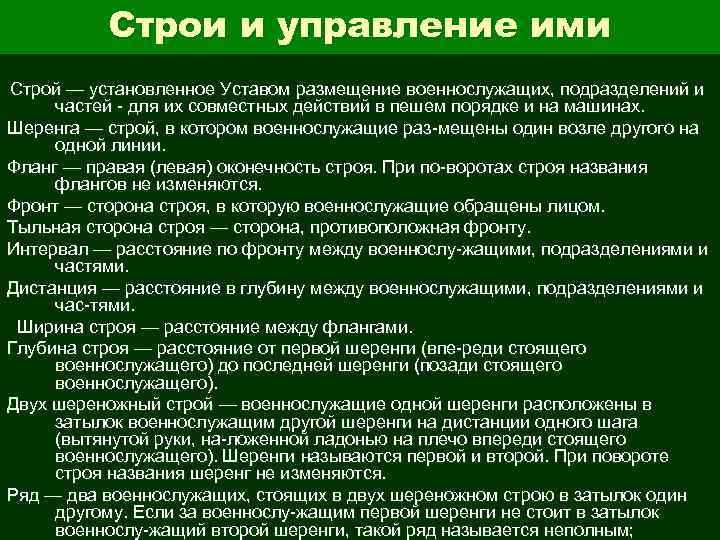 Строи и управление ими

Строй — установленное Уставом размещение военнослужащих, подразделений и частей - для их совместных действий в пешем порядке и на машинах.

Шеренга — строй, в котором военнослужащие раз-мещены один возле другого на одной линии.

Фланг — правая (левая) оконечность строя. При по-воротах строя названия флангов не изменяются.

Фронт — сторона строя, в которую военнослужащие обращены лицом.

Тыльная сторона строя — сторона, противоположная фронту.

Интервал — расстояние по фронту между военнослу-жащими, подразделениями и частями.

Дистанция — расстояние в глубину между военнослужащими, подразделениями и час-тями.

Ширина строя — расстояние между флангами.

Глубина строя — расстояние от первой шеренги (впе-реди стоящего военнослужащего) до последней шеренги (позади стоящего военнослужащего).

Двух шереножный строй — военнослужащие одной шеренги расположены в затылок военнослужащим другой шеренги на дистанции одного шага (вытянутой руки, на-ложенной ладонью на плечо впереди стоящего военнослужащего). Шеренги называются первой и второй. При повороте строя названия шеренг не изменяются.

Ряд — два военнослужащих, стоящих в двух шереножном строю в затылок один другому. Если за военнослу-жащим первой шеренги не стоит в затылок военнослу-жащий второй шеренги, такой ряд называется неполным;